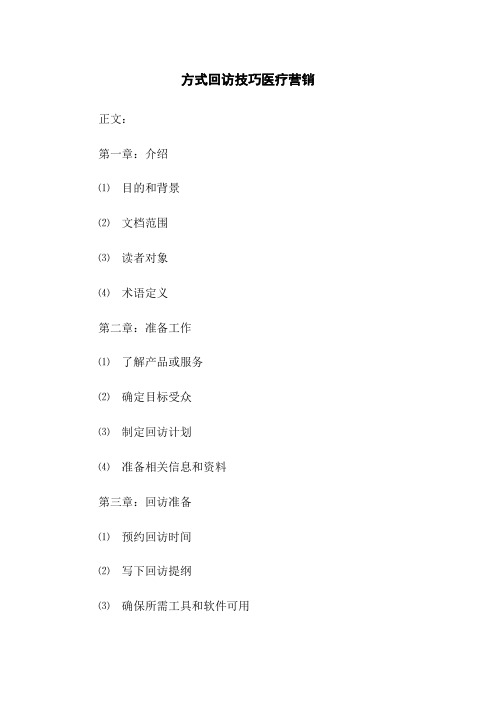 方式回访技巧医疗营销

正文：

第一章：介绍

⑴ 目的和背景

⑵ 文档范围

⑶ 读者对象

⑷ 术语定义

第二章：准备工作

⑴ 了解产品或服务

⑵ 确定目标受众

⑶ 制定回访计划

⑷ 准备相关信息和资料

第三章：回访准备

⑴ 预约回访时间

⑵ 写下回访提纲

⑶ 确保所需工具和软件可用